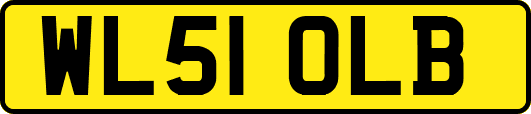 WL51 OLB